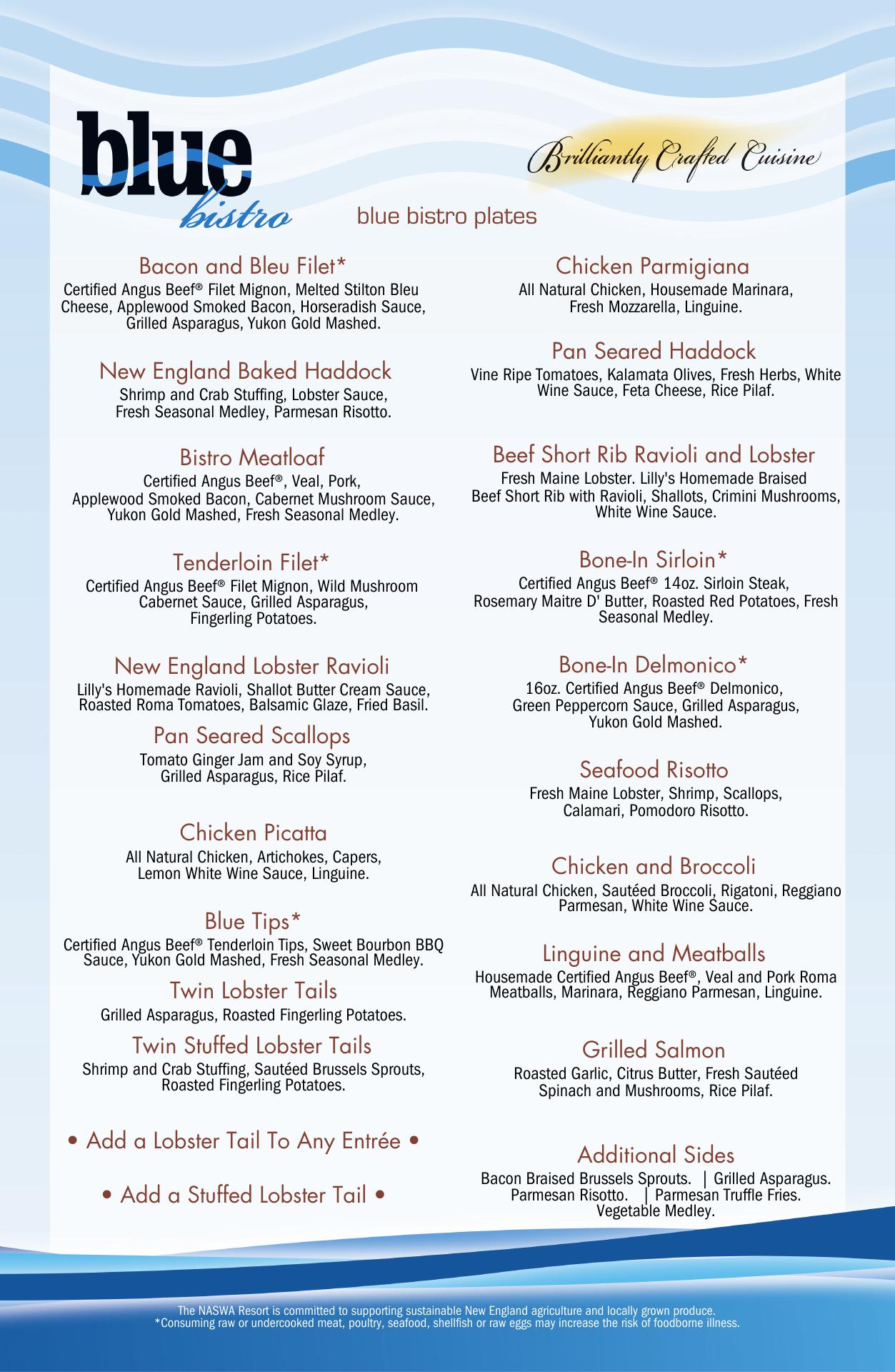 blue bistro

Brilliantly Crafted Cuisine

blue bistro plates

Bacon and Bleu Filet*
Certified Angus Beef® Filet Mignon, Melted Stilton Bleu Cheese, Applewood Smoked Bacon, Horseradish Sauce, Grilled Asparagus, Yukon Gold Mashed.

New England Baked Haddock
Shrimp and Crab Stuffing, Lobster Sauce, Fresh Seasonal Medley, Parmesan Risotto.

Bistro Meatloaf
Certified Angus Beef®, Veal, Pork, Applewood Smoked Bacon, Cabernet Mushroom Sauce, Yukon Gold Mashed, Fresh Seasonal Medley.

Tenderloin Filet*
Certified Angus Beef® Filet Mignon, Wild Mushroom Cabernet Sauce, Grilled Asparagus, Fingerling Potatoes.

New England Lobster Ravioli
Lilly's Homemade Ravioli, Shallot Butter Cream Sauce, Roasted Roma Tomatoes, Balsamic Glaze, Fried Basil.

Pan Seared Scallops
Tomato Ginger Jam and Soy Syrup, Grilled Asparagus, Rice Pilaf.

Chicken Picatta
All Natural Chicken, Artichokes, Capers, Lemon White Wine Sauce, Linguine.

Blue Tips*
Certified Angus Beef® Tenderloin Tips, Sweet Bourbon BBQ Sauce, Yukon Gold Mashed, Fresh Seasonal Medley.

Twin Lobster Tails
Grilled Asparagus, Roasted Fingerling Potatoes.

Twin Stuffed Lobster Tails
Shrimp and Crab Stuffing, Sautéed Brussels Sprouts, Roasted Fingerling Potatoes.

• Add a Lobster Tail To Any Entrée •

• Add a Stuffed Lobster Tail •

Chicken Parmigiana
All Natural Chicken, Housemade Marinara, Fresh Mozzarella, Linguine.

Pan Seared Haddock
Vine Ripe Tomatoes, Kalamata Olives, Fresh Herbs, White Wine Sauce, Feta Cheese, Rice Pilaf.

Beef Short Rib Ravioli and Lobster
Fresh Maine Lobster. Lilly's Homemade Braised Beef Short Rib with Ravioli, Shallots, Crimini Mushrooms, White Wine Sauce.

Bone-In Sirloin*
Certified Angus Beef® 14oz. Sirloin Steak, Rosemary Maitre D' Butter, Roasted Red Potatoes, Fresh Seasonal Medley.

Bone-In Delmonico*
16oz. Certified Angus Beef® Delmonico, Green Peppercorn Sauce, Grilled Asparagus, Yukon Gold Mashed.

Seafood Risotto
Fresh Maine Lobster, Shrimp, Scallops, Calamari, Pomodoro Risotto.

Chicken and Broccoli
All Natural Chicken, Sautéed Broccoli, Rigatoni, Reggiano Parmesan, White Wine Sauce.

Linguine and Meatballs
Housemade Certified Angus Beef®, Veal and Pork Roma Meatballs, Marinara, Reggiano Parmesan, Linguine.

Grilled Salmon
Roasted Garlic, Citrus Butter, Fresh Sautéed Spinach and Mushrooms, Rice Pilaf.

Additional Sides
Bacon Braised Brussels Sprouts. | Grilled Asparagus. Parmesan Risotto. | Parmesan Truffle Fries. Vegetable Medley.

The NASWA Resort is committed to supporting sustainable New England agriculture and locally grown produce.
*Consuming raw or undercooked meat, poultry, seafood, shellfish or raw eggs may increase the risk of foodborne illness.